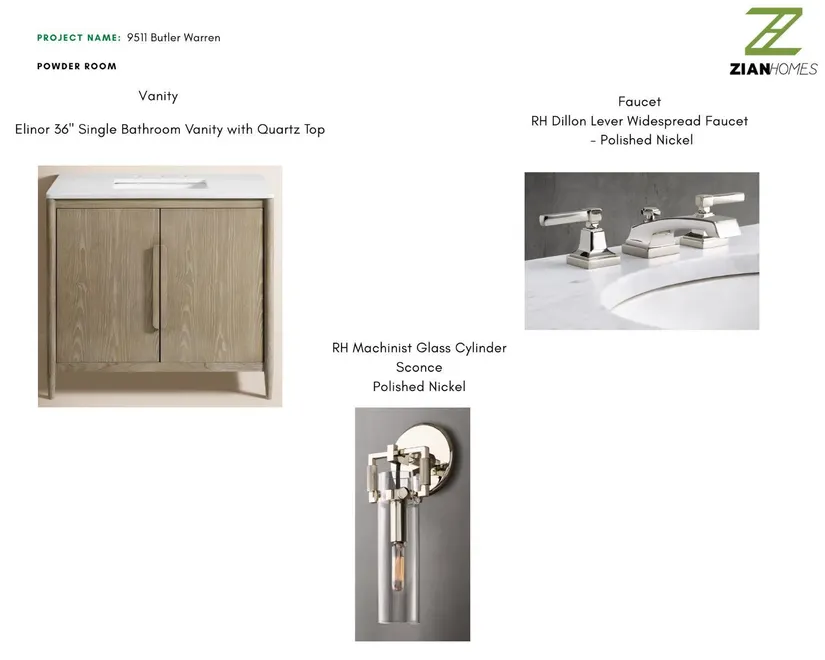 PROJECT NAME: 9511 Butler Warren

POWDER ROOM

ZIANHOMES

Vanity

Elinor 36" Single Bathroom Vanity with Quartz Top

Faucet
RH Dillon Lever Widespread Faucet
- Polished Nickel

RH Machinist Glass Cylinder
Sconce
Polished Nickel